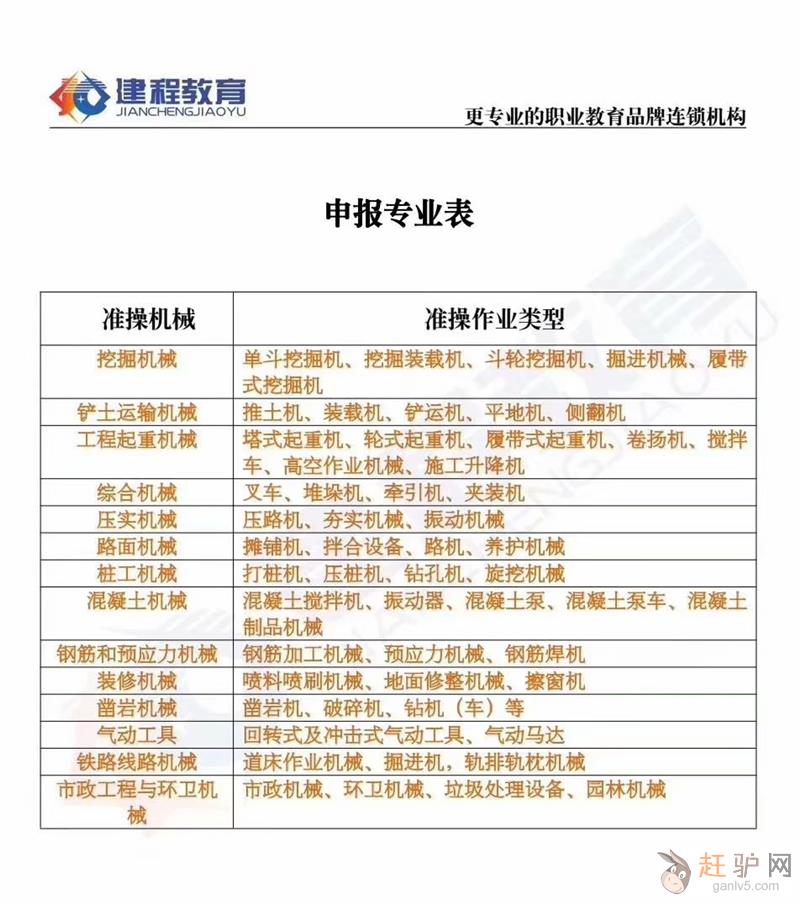 建程教育
JIANCHENGJIAOYU

更专业的职业教育品牌连锁机构

申报专业表

| 准操机械 | 准操作业类型 |
|---|---|
| 挖掘机械 | 单斗挖掘机、挖掘装载机、斗轮挖掘机、掘进机械、履带式挖掘机 |
| 铲土运输机械 | 推土机、装载机、铲运机、平地机、侧翻机 |
| 工程起重机械 | 塔式起重机、轮式起重机、履带式起重机、卷扬机、搅拌车、高空作业机械、施工升降机 |
| 综合机械 | 叉车、堆垛机、牵引机、夹装机 |
| 压实机械 | 压路机、夯实机械、振动机械 |
| 路面机械 | 摊铺机、拌合设备、路机、养护机械 |
| 桩工机械 | 打桩机、压桩机、钻孔机、旋挖机械 |
| 混凝土机械 | 混凝土搅拌机、振动器、混凝土泵、混凝土泵车、混凝土制品机械 |
| 钢筋和预应力机械 | 钢筋加工机械、预应力机械、钢筋焊机 |
| 装修机械 | 喷料喷刷机械、地面修整机械、擦窗机 |
| 凿岩机械 | 凿岩机、破碎机、钻机（车）等 |
| 气动工具 | 回转式及冲击式气动工具、气动马达 |
| 铁路线路机械 | 道床作业机械、掘进机，轨排轨枕机械 |
| 市政工程与环卫机械 | 市政机械、环卫机械、垃圾处理设备、园林机械 |

赶驴网
ganlv5.com